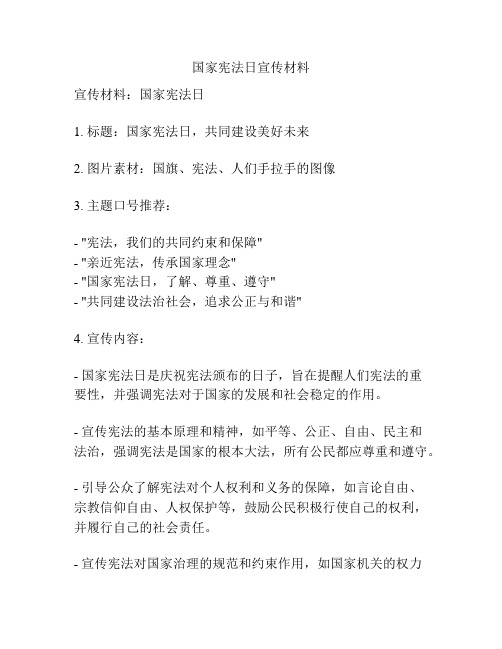 国家宪法日宣传材料

宣传材料：国家宪法日

1. 标题：国家宪法日，共同建设美好未来

2. 图片素材：国旗、宪法、人们手拉手的图像

3. 主题口号推荐：

- "宪法，我们的共同约束和保障"
- "亲近宪法，传承国家理念"
- "国家宪法日，了解、尊重、遵守"
- "共同建设法治社会，追求公正与和谐"

4. 宣传内容：

- 国家宪法日是庆祝宪法颁布的日子，旨在提醒人们宪法的重要性，并强调宪法对于国家的发展和社会稳定的作用。

- 宣传宪法的基本原理和精神，如平等、公正、自由、民主和法治，强调宪法是国家的根本大法，所有公民都应尊重和遵守。

- 引导公众了解宪法对个人权利和义务的保障，如言论自由、宗教信仰自由、人权保护等，鼓励公民积极行使自己的权利，并履行自己的社会责任。

- 宣传宪法对国家治理的规范和约束作用，如国家机关的权力